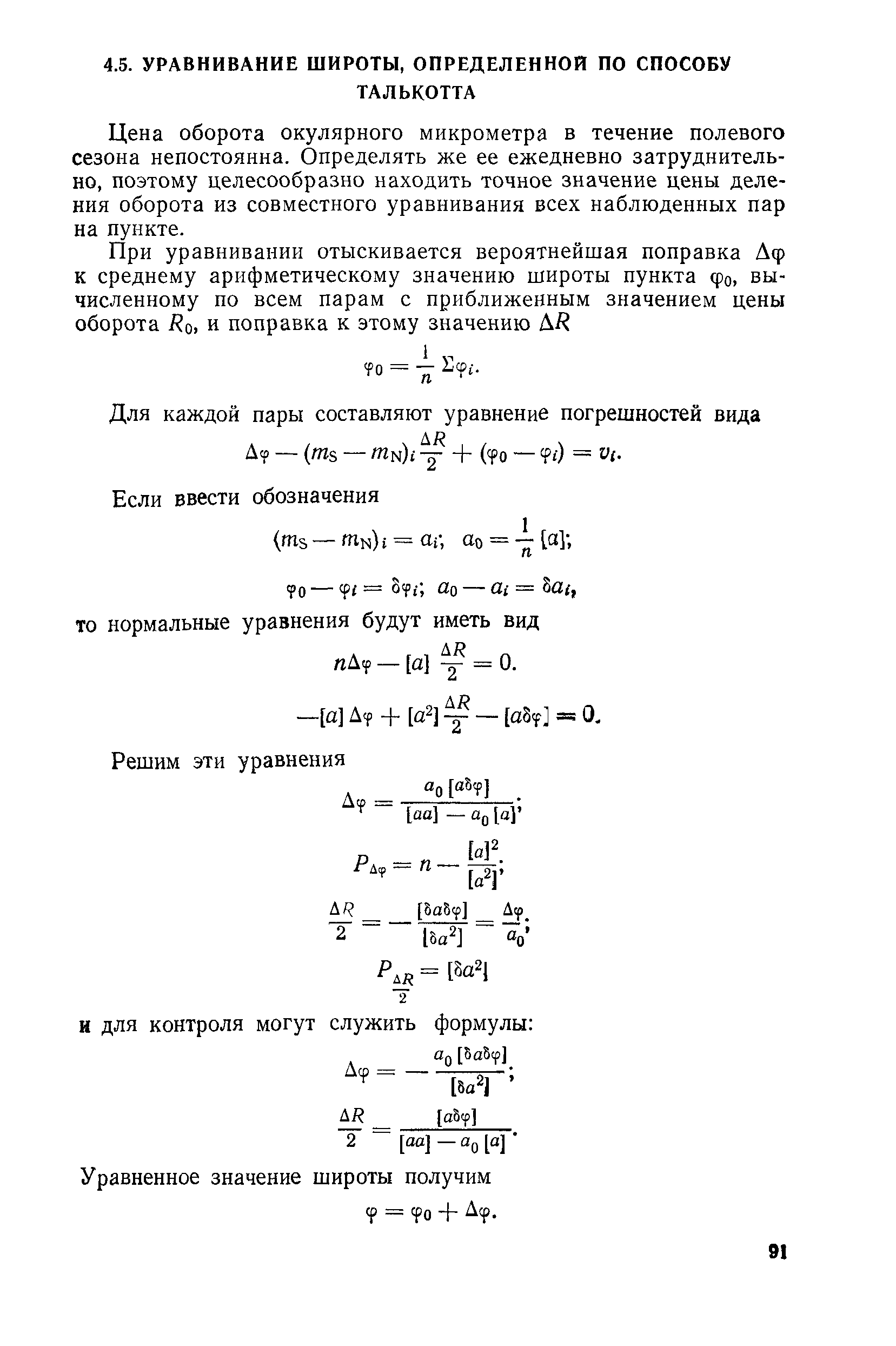 4.5. УРАВНИВАНИЕ ШИРОТЫ, ОПРЕДЕЛЕННОЙ ПО СПОСОБУ ТАЛЬКОТТА

Цена оборота окулярного микрометра в течение полевого сезона непостоянна. Определять же ее ежедневно затруднительно, поэтому целесообразно находить точное значение цены деления оборота из совместного уравнивания всех наблюденных пар на пункте.

При уравнивании отыскивается вероятнейшая поправка $\Delta\varphi$ к среднему арифметическому значению широты пункта $\varphi_0$, вычисленному по всем парам с приближенным значением цены оборота $R_0$, и поправка к этому значению $\Delta R$

$\varphi_0 = \frac{1}{n} \Sigma\varphi_i.$

Для каждой пары составляют уравнение погрешностей вида

$\Delta\varphi - (m_S - m_N)_i \frac{\Delta R}{2} + (\varphi_0 - \varphi_i) = v_i.$

Если ввести обозначения

$(m_S - m_N)_i = a_i; \quad a_0 = \frac{1}{n}[a];$

$\varphi_0 - \varphi_i = \delta\varphi_i; \quad a_0 - a_i = \delta a_i,$

то нормальные уравнения будут иметь вид

$n\Delta\varphi - [a]\frac{\Delta R}{2} = 0.$

$-[a]\Delta\varphi + [a^2]\frac{\Delta R}{2} - [a\delta\varphi] = 0.$

Решим эти уравнения

$\Delta\varphi = \frac{a_0[a\delta\varphi]}{[aa] - a_0[a]};$

$P_{\Delta\varphi} = n - \frac{[a]^2}{[a^2]};$

$\frac{\Delta R}{2} = -\frac{[\delta a\delta\varphi]}{[\delta a^2]} = \frac{\Delta\varphi}{a_0};$

$P_{\frac{\Delta R}{2}} = [\delta a^2]$

и для контроля могут служить формулы:

$\Delta\varphi = -\frac{a_0[\delta a\delta\varphi]}{[\delta a^2]};$

$\frac{\Delta R}{2} = \frac{[a\delta\varphi]}{[aa] - a_0[a]}.$

Уравненное значение широты получим

$\varphi = \varphi_0 + \Delta\varphi.$

91